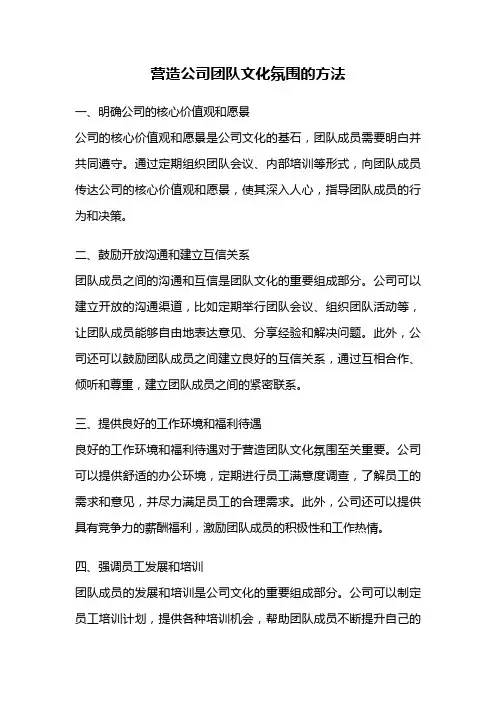 营造公司团队文化氛围的方法

一、明确公司的核心价值观和愿景
公司的核心价值观和愿景是公司文化的基石，团队成员需要明白并共同遵守。通过定期组织团队会议、内部培训等形式，向团队成员传达公司的核心价值观和愿景，使其深入人心，指导团队成员的行为和决策。

二、鼓励开放沟通和建立互信关系
团队成员之间的沟通和互信是团队文化的重要组成部分。公司可以建立开放的沟通渠道，比如定期举行团队会议、组织团队活动等，让团队成员能够自由地表达意见、分享经验和解决问题。此外，公司还可以鼓励团队成员之间建立良好的互信关系，通过互相合作、倾听和尊重，建立团队成员之间的紧密联系。

三、提供良好的工作环境和福利待遇
良好的工作环境和福利待遇对于营造团队文化氛围至关重要。公司可以提供舒适的办公环境，定期进行员工满意度调查，了解员工的需求和意见，并尽力满足员工的合理需求。此外，公司还可以提供具有竞争力的薪酬福利，激励团队成员的积极性和工作热情。

四、强调员工发展和培训
团队成员的发展和培训是公司文化的重要组成部分。公司可以制定员工培训计划，提供各种培训机会，帮助团队成员不断提升自己的